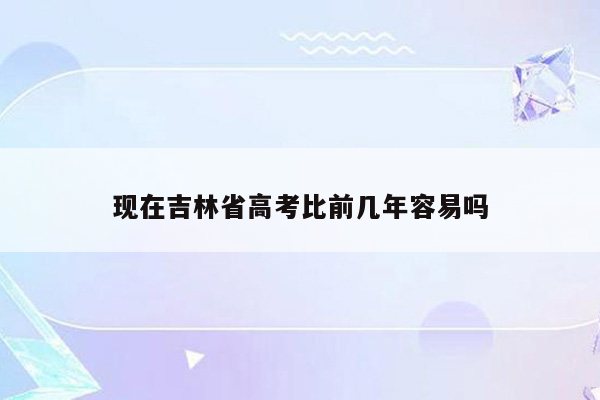 现在吉林省高考比前几年容易吗